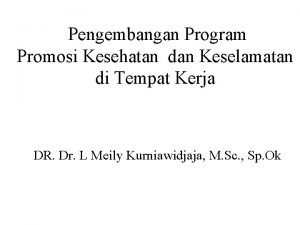 Pengembangan Program
Promosi Kesehatan dan Keselamatan
di Tempat Kerja

DR. Dr. L Meily Kurniawidjaja, M.Sc., Sp.Ok